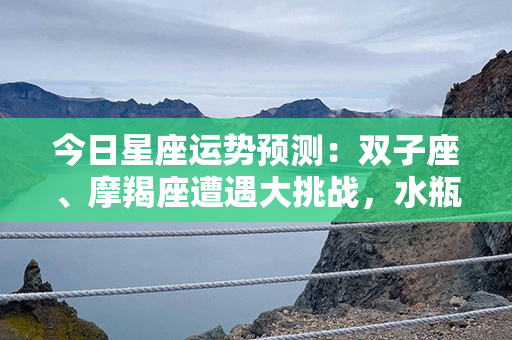 今日星座运势预测：双子座、摩羯座遭遇大挑战，水瓶